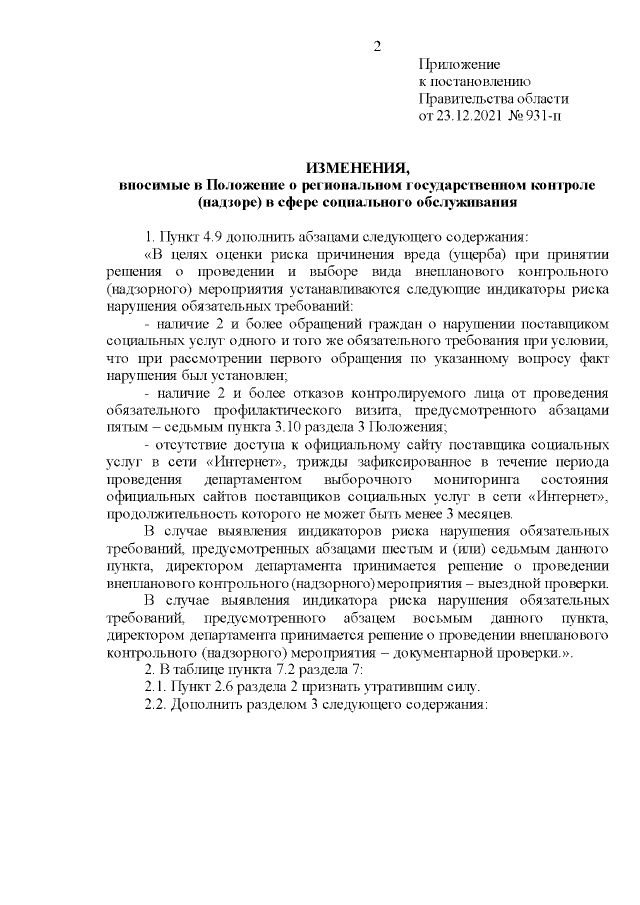 2

Приложение
к постановлению
Правительства области
от 23.12.2021 № 931-п

ИЗМЕНЕНИЯ,
вносимые в Положение о региональном государственном контроле (надзоре) в сфере социального обслуживания

1. Пункт 4.9 дополнить абзацами следующего содержания:

«В целях оценки риска причинения вреда (ущерба) при принятии решения о проведении и выборе вида внепланового контрольного (надзорного) мероприятия устанавливаются следующие индикаторы риска нарушения обязательных требований:

- наличие 2 и более обращений граждан о нарушении поставщиком социальных услуг одного и того же обязательного требования при условии, что при рассмотрении первого обращения по указанному вопросу факт нарушения был установлен;

- наличие 2 и более отказов контролируемого лица от проведения обязательного профилактического визита, предусмотренного абзацами пятым – седьмым пункта 3.10 раздела 3 Положения;

- отсутствие доступа к официальному сайту поставщика социальных услуг в сети «Интернет», трижды зафиксированное в течение периода проведения департаментом выборочного мониторинга состояния официальных сайтов поставщиков социальных услуг в сети «Интернет», продолжительность которого не может быть менее 3 месяцев.

В случае выявления индикаторов риска нарушения обязательных требований, предусмотренных абзацами шестым и (или) седьмым данного пункта, директором департамента принимается решение о проведении внепланового контрольного (надзорного) мероприятия – выездной проверки.

В случае выявления индикатора риска нарушения обязательных требований, предусмотренного абзацем восьмым данного пункта, директором департамента принимается решение о проведении внепланового контрольного (надзорного) мероприятия – документарной проверки.».

2. В таблице пункта 7.2 раздела 7:

2.1. Пункт 2.6 раздела 2 признать утратившим силу.

2.2. Дополнить разделом 3 следующего содержания: